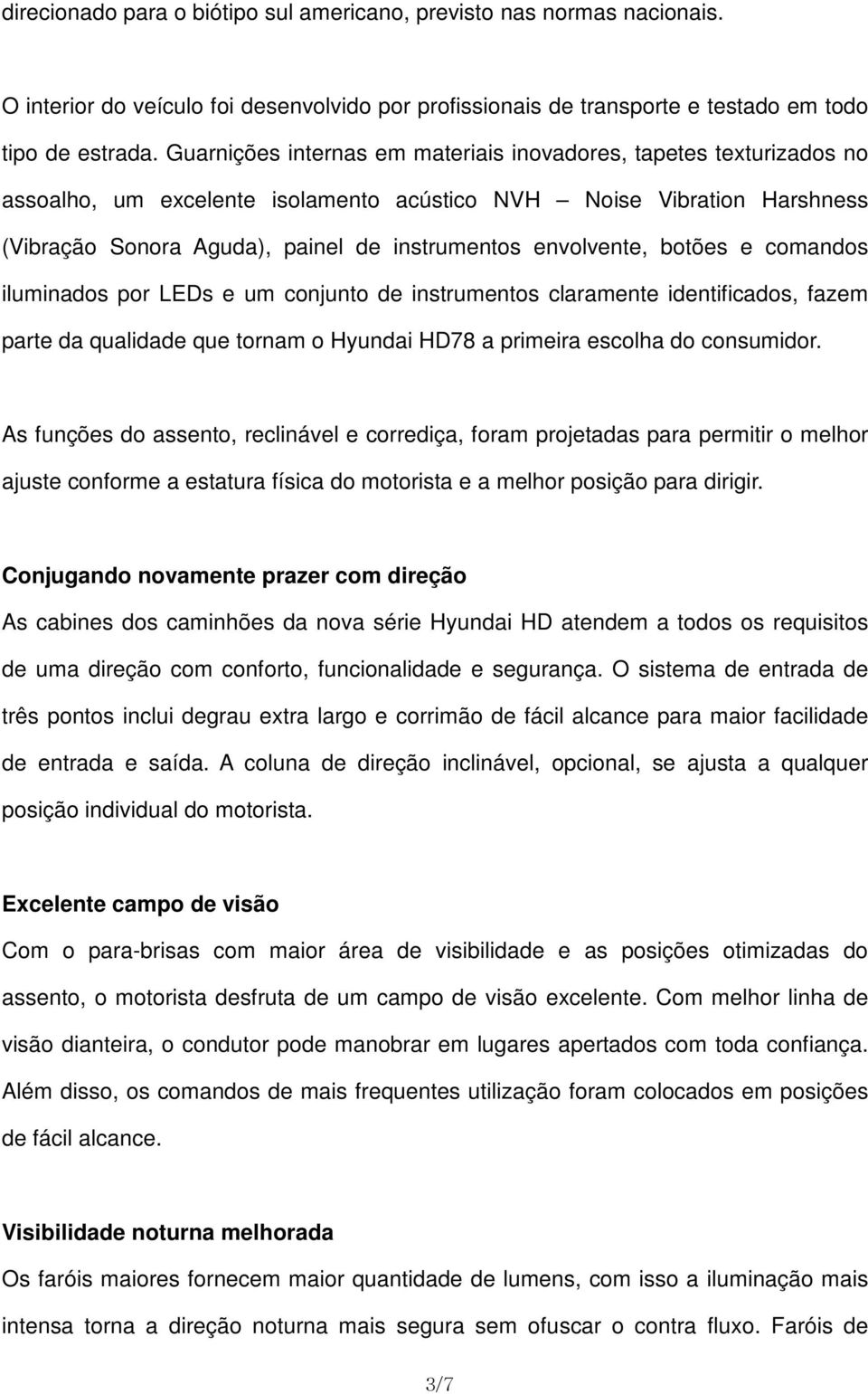 direcionado para o biótipo sul americano, previsto nas normas nacionais.

O interior do veículo foi desenvolvido por profissionais de transporte e testado em todo tipo de estrada. Guarnições internas em materiais inovadores, tapetes texturizados no assoalho, um excelente isolamento acústico NVH — Noise Vibration Harshness (Vibração Sonora Aguda), painel de instrumentos envolvente, botões e comandos iluminados por LEDs e um conjunto de instrumentos claramente identificados, fazem parte da qualidade que tornam o Hyundai HD78 a primeira escolha do consumidor.

As funções do assento, reclinável e corrediça, foram projetadas para permitir o melhor ajuste conforme a estatura física do motorista e a melhor posição para dirigir.

Conjugando novamente prazer com direção
As cabines dos caminhões da nova série Hyundai HD atendem a todos os requisitos de uma direção com conforto, funcionalidade e segurança. O sistema de entrada de três pontos inclui degrau extra largo e corrimão de fácil alcance para maior facilidade de entrada e saída. A coluna de direção inclinável, opcional, se ajusta a qualquer posição individual do motorista.

Excelente campo de visão
Com o para-brisas com maior área de visibilidade e as posições otimizadas do assento, o motorista desfruta de um campo de visão excelente. Com melhor linha de visão dianteira, o condutor pode manobrar em lugares apertados com toda confiança. Além disso, os comandos de mais frequentes utilização foram colocados em posições de fácil alcance.

Visibilidade noturna melhorada
Os faróis maiores fornecem maior quantidade de lumens, com isso a iluminação mais intensa torna a direção noturna mais segura sem ofuscar o contra fluxo. Faróis de

3/7